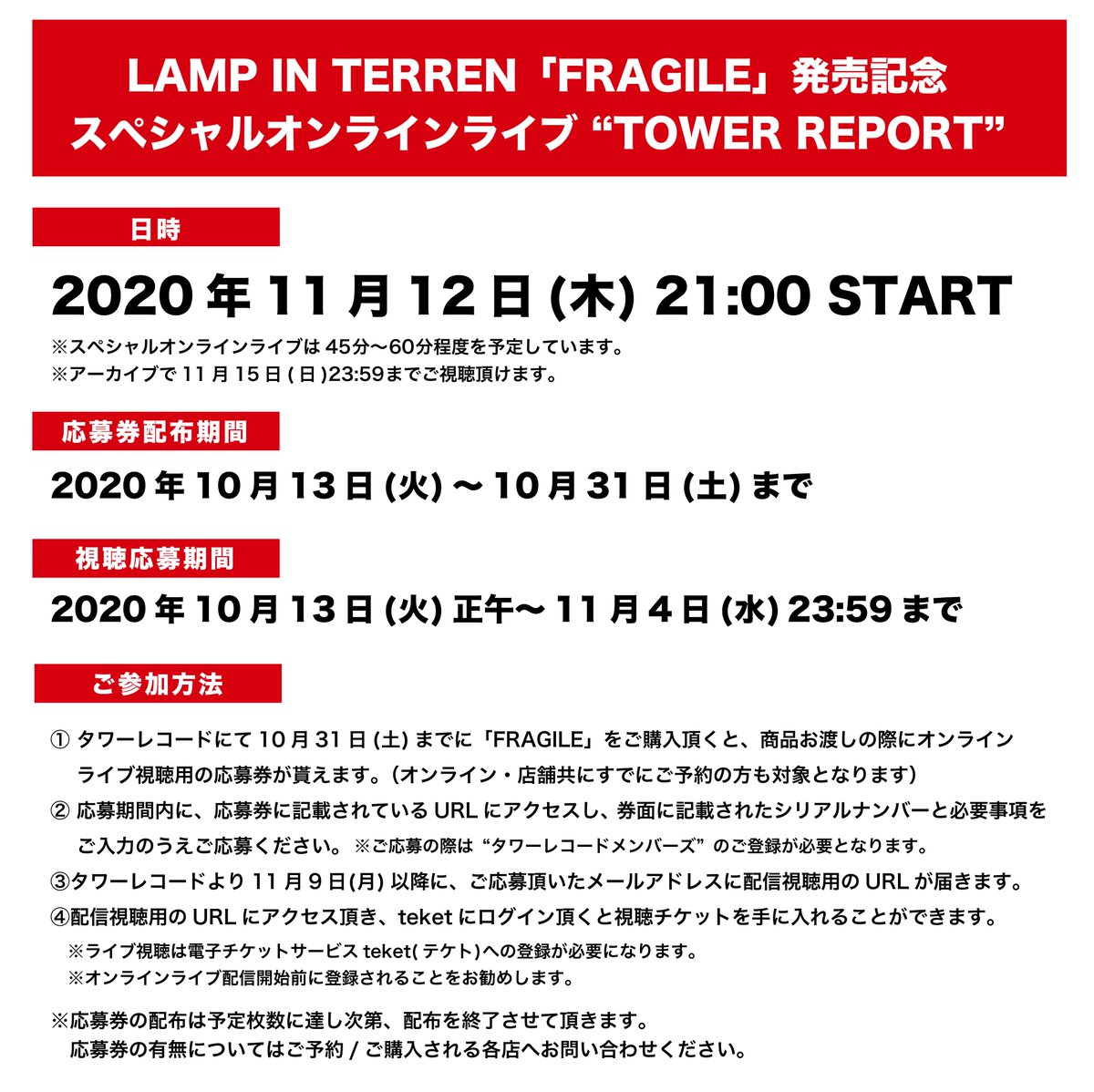 LAMP IN TERREN「FRAGILE」発売記念
スペシャルオンラインライブ “TOWER REPORT”

日時

2020 年 11 月 12 日 (木) 21:00 START

※スペシャルオンラインライブは 45分〜60分程度を予定しています。
※アーカイブで 11 月 15 日 ( 日 )23:59までご視聴頂けます。

応募券配布期間

2020 年 10 月 13 日 (火) 〜 10 月 31 日 (土) まで

視聴応募期間

2020 年 10 月 13 日 (火) 正午〜 11 月 4 日 (水) 23:59 まで

ご参加方法

① タワーレコードにて 10 月 31 日 (土) までに「FRAGILE」をご購入頂くと、商品お渡しの際にオンラインライブ視聴用の応募券が貰えます。(オンライン・店舗共にすでにご予約の方も対象となります)
② 応募期間内に、応募券に記載されている URL にアクセスし、券面に記載されたシリアルナンバーと必要事項をご入力のうえご応募ください。 ※ご応募の際は “タワーレコードメンバーズ” のご登録が必要となります。
③タワーレコードより 11 月 9 日(月) 以降に、ご応募頂いたメールアドレスに配信視聴用の URL が届きます。
④配信視聴用の URL にアクセス頂き、teket にログイン頂くと視聴チケットを手に入れることができます。
※ライブ視聴は電子チケットサービス teket( テケト)への登録が必要になります。
※オンラインライブ配信開始前に登録されることをお勧めします。

※応募券の配布は予定枚数に達し次第、配布を終了させて頂きます。
応募券の有無についてはご予約 / ご購入される各店へお問い合わせください。